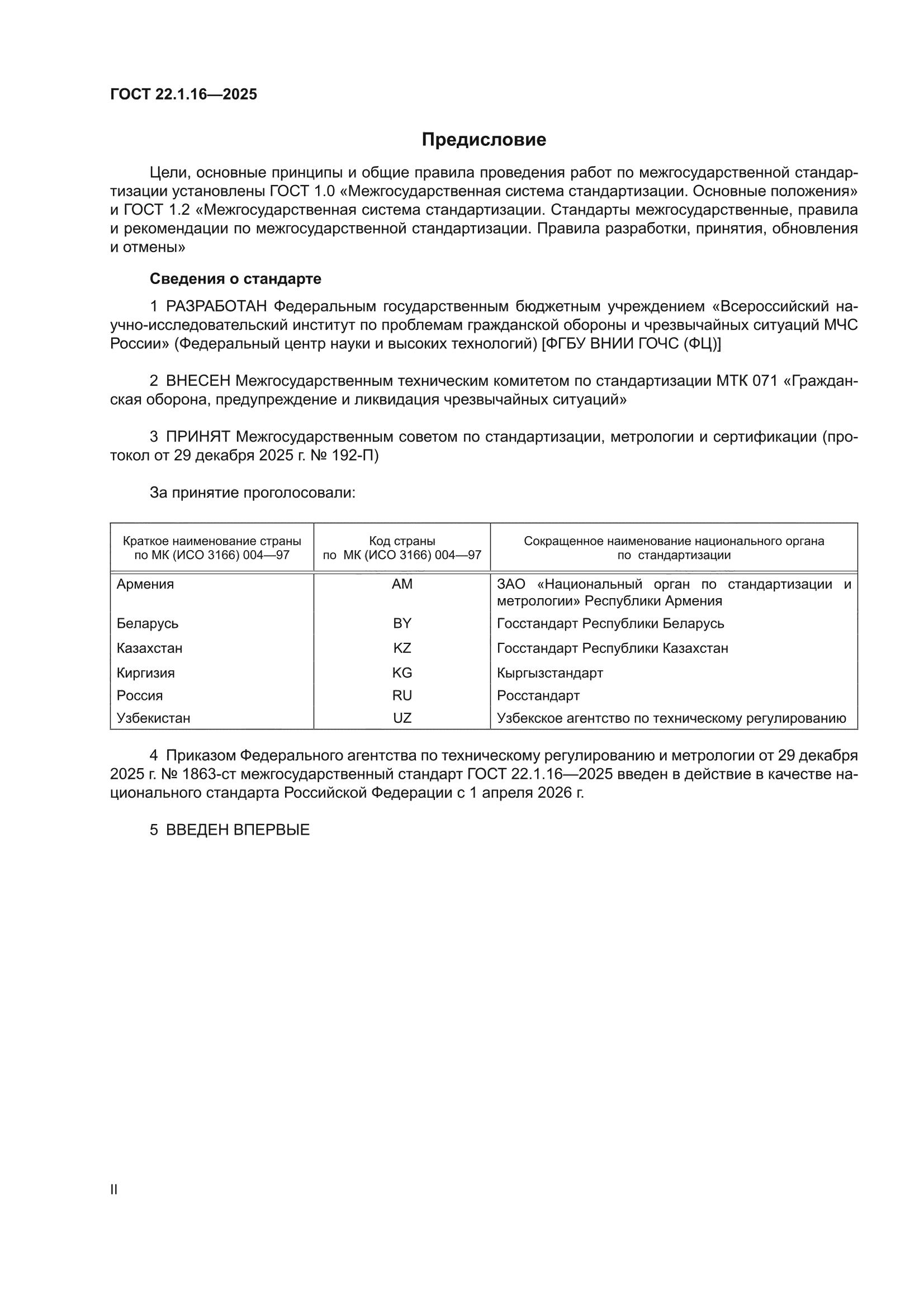 ГОСТ 22.1.16—2025

Предисловие

Цели, основные принципы и общие правила проведения работ по межгосударственной стандартизации установлены ГОСТ 1.0 «Межгосударственная система стандартизации. Основные положения» и ГОСТ 1.2 «Межгосударственная система стандартизации. Стандарты межгосударственные, правила и рекомендации по межгосударственной стандартизации. Правила разработки, принятия, обновления и отмены»

Сведения о стандарте

1 РАЗРАБОТАН Федеральным государственным бюджетным учреждением «Всероссийский научно-исследовательский институт по проблемам гражданской обороны и чрезвычайных ситуаций МЧС России» (Федеральный центр науки и высоких технологий) [ФГБУ ВНИИ ГОЧС (ФЦ)]

2 ВНЕСЕН Межгосударственным техническим комитетом по стандартизации МТК 071 «Гражданская оборона, предупреждение и ликвидация чрезвычайных ситуаций»

3 ПРИНЯТ Межгосударственным советом по стандартизации, метрологии и сертификации (протокол от 29 декабря 2025 г. № 192-П)

За принятие проголосовали:

| Краткое наименование страны по МК (ИСО 3166) 004—97 | Код страны по МК (ИСО 3166) 004—97 | Сокращенное наименование национального органа по стандартизации |
|---|---|---|
| Армения | AM | ЗАО «Национальный орган по стандартизации и метрологии» Республики Армения |
| Беларусь | BY | Госстандарт Республики Беларусь |
| Казахстан | KZ | Госстандарт Республики Казахстан |
| Киргизия | KG | Кыргызстандарт |
| Россия | RU | Росстандарт |
| Узбекистан | UZ | Узбекское агентство по техническому регулированию |

4 Приказом Федерального агентства по техническому регулированию и метрологии от 29 декабря 2025 г. № 1863-ст межгосударственный стандарт ГОСТ 22.1.16—2025 введен в действие в качестве национального стандарта Российской Федерации с 1 апреля 2026 г.

5 ВВЕДЕН ВПЕРВЫЕ

II